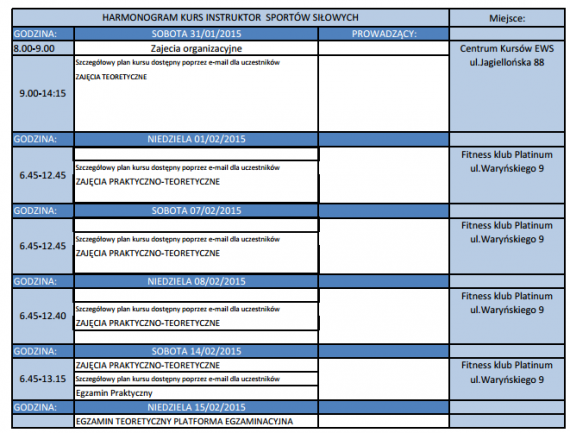 | HARMONOGRAM KURS INSTRUKTOR SPORTÓW SIŁOWYCH | | | Miejsce: |
|---|---|---|---|
| GODZINA: | SOBOTA 31/01/2015 | PROWADZĄCY: | |
| 8.00-9.00 | Zajecia organizacyjne | | Centrum Kursów EWS ul.Jagiellońska 88 |
| 9.00-14:15 | Szczegółowy plan kursu dostępny poprzez e-mail dla uczestników ZAJĘCIA TEORETYCZNE | | |
| GODZINA: | NIEDZIELA 01/02/2015 | | |
| 6.45-12.45 | Szczegółowy plan kursu dostępny poprzez e-mail dla uczestników ZAJĘCIA PRAKTYCZNO-TEORETYCZNE | | Fitness klub Platinum ul.Waryńskiego 9 |
| GODZINA: | SOBOTA 07/02/2015 | | |
| 6.45-12.45 | Szczegółowy plan kursu dostępny poprzez e-mail dla uczestników ZAJĘCIA PRAKTYCZNO-TEORETYCZNE | | Fitness klub Platinum ul.Waryńskiego 9 |
| GODZINA: | NIEDZIELA 08/02/2015 | | |
| 6.45-12.40 | Szczegółowy plan kursu dostępny poprzez e-mail dla uczestników ZAJĘCIA PRAKTYCZNO-TEORETYCZNE | | Fitness klub Platinum ul.Waryńskiego 9 |
| GODZINA: | SOBOTA 14/02/2015 | | |
| 6.45-13.15 | ZAJĘCIA PRAKTYCZNO-TEORETYCZNE Szczegółowy plan kursu dostępny poprzez e-mail dla uczestników Egzamin Praktyczny | | Fitness klub Platinum ul.Waryńskiego 9 |
| GODZINA: | NIEDZIELA 15/02/2015 | | |
| | EGZAMIN TEORETYCZNY PLATFORMA EGZAMINACYJNA | | |